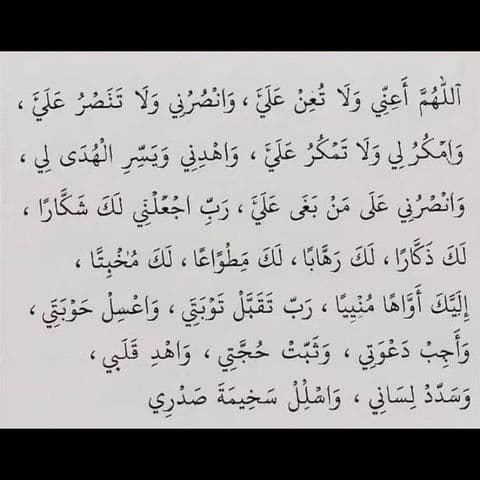 اَللّٰهُمَّ أَعِنِّي وَلَا تُعِنْ عَلَيَّ ، وَانْصُرْنِي وَلَا تَنْصُرْ عَلَيَّ ، وَامْكُرْ لِي وَلَا تَمْكُرْ عَلَيَّ ، وَاهْدِنِي وَيَسِّرِ الْهُدَى لِي ، وَانْصُرْنِي عَلَى مَنْ بَغَى عَلَيَّ ، رَبِّ اجْعَلْنِي لَكَ شَكَّارًا ، لَكَ ذَكَّارًا ، لَكَ رَهَّابًا ، لَكَ مِطْوَاعًا ، لَكَ مُخْبِتًا ، إِلَيْكَ أَوَّاهًا مُنِيبًا ، رَبِّ تَقَبَّلْ تَوْبَتِي ، وَاغْسِلْ حَوْبَتِي ، وَأَجِبْ دَعْوَتِي ، وَثَبِّتْ حُجَّتِي ، وَاهْدِ قَلْبِي ، وَسَدِّدْ لِسَانِي ، وَاسْلُلْ سَخِيمَةَ صَدْرِي